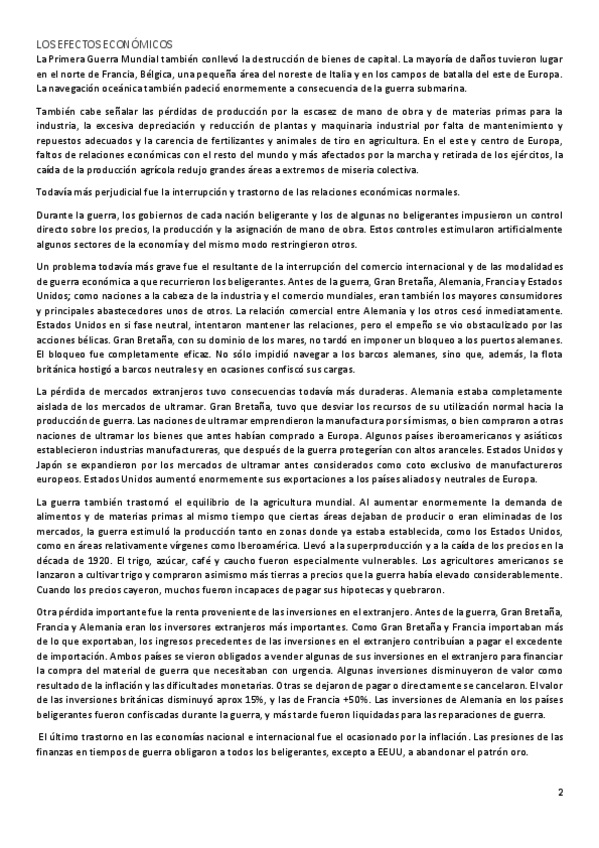 LOS EFECTOS ECONÓMICOS
La Primera Guerra Mundial también conllevó la destrucción de bienes de capital. La mayoría de daños tuvieron lugar en el norte de Francia, Bélgica, una pequeña área del noreste de Italia y en los campos de batalla del este de Europa. La navegación oceánica también padeció enormemente a consecuencia de la guerra submarina.

También cabe señalar las pérdidas de producción por la escasez de mano de obra y de materias primas para la industria, la excesiva depreciación y reducción de plantas y maquinaria industrial por falta de mantenimiento y repuestos adecuados y la carencia de fertilizantes y animales de tiro en agricultura. En el este y centro de Europa, faltos de relaciones económicas con el resto del mundo y más afectados por la marcha y retirada de los ejércitos, la caída de la producción agrícola redujo grandes áreas a extremos de miseria colectiva.

Todavía más perjudicial fue la interrupción y trastorno de las relaciones económicas normales.

Durante la guerra, los gobiernos de cada nación beligerante y los de algunas no beligerantes impusieron un control directo sobre los precios, la producción y la asignación de mano de obra. Estos controles estimularon artificialmente algunos sectores de la economía y del mismo modo restringieron otros.

Un problema todavía más grave fue el resultante de la interrupción del comercio internacional y de las modalidades de guerra económica a que recurrieron los beligerantes. Antes de la guerra, Gran Bretaña, Alemania, Francia y Estados Unidos; como naciones a la cabeza de la industria y el comercio mundiales, eran también los mayores consumidores y principales abastecedores unos de otros. La relación comercial entre Alemania y los otros cesó inmediatamente. Estados Unidos en si fase neutral, intentaron mantener las relaciones, pero el empeño se vio obstaculizado por las acciones bélicas. Gran Bretaña, con su dominio de los mares, no tardó en imponer un bloqueo a los puertos alemanes. El bloqueo fue completamente eficaz. No sólo impidió navegar a los barcos alemanes, sino que, además, la flota británica hostigó a barcos neutrales y en ocasiones confiscó sus cargas.

La pérdida de mercados extranjeros tuvo consecuencias todavía más duraderas. Alemania estaba completamente aislada de los mercados de ultramar. Gran Bretaña, tuvo que desviar los recursos de su utilización normal hacia la producción de guerra. Las naciones de ultramar emprendieron la manufactura por sí mismas, o bien compraron a otras naciones de ultramar los bienes que antes habían comprado a Europa. Algunos países iberoamericanos y asiáticos establecieron industrias manufactureras, que después de la guerra protegerían con altos aranceles. Estados Unidos y Japón se expandieron por los mercados de ultramar antes considerados como coto exclusivo de manufactureros europeos. Estados Unidos aumentó enormemente sus exportaciones a los países aliados y neutrales de Europa.

La guerra también trastornó el equilibrio de la agricultura mundial. Al aumentar enormemente la demanda de alimentos y de materias primas al mismo tiempo que ciertas áreas dejaban de producir o eran eliminadas de los mercados, la guerra estimuló la producción tanto en zonas donde ya estaba establecida, como los Estados Unidos, como en áreas relativamente vírgenes como Iberoamérica. Llevó a la superproducción y a la caída de los precios en la década de 1920. El trigo, azúcar, café y caucho fueron especialmente vulnerables. Los agricultores americanos se lanzaron a cultivar trigo y compraron asimismo más tierras a precios que la guerra había elevado considerablemente. Cuando los precios cayeron, muchos fueron incapaces de pagar sus hipotecas y quebraron.

Otra pérdida importante fue la renta proveniente de las inversiones en el extranjero. Antes de la guerra, Gran Bretaña, Francia y Alemania eran los inversores extranjeros más importantes. Como Gran Bretaña y Francia importaban más de lo que exportaban, los ingresos precedentes de las inversiones en el extranjero contribuían a pagar el excedente de importación. Ambos países se vieron obligados a vender algunas de sus inversiones en el extranjero para financiar la compra del material de guerra que necesitaban con urgencia. Algunas inversiones disminuyeron de valor como resultado de la inflación y las dificultades monetarias. Otras se dejaron de pagar o directamente se cancelaron. El valor de las inversiones británicas disminuyó aprox 15%, y las de Francia +50%. Las inversiones de Alemania en los países beligerantes fueron confiscadas durante la guerra, y más tarde fueron liquidadas para las reparaciones de guerra.

El último trastorno en las economías nacional e internacional fue el ocasionado por la inflación. Las presiones de las finanzas en tiempos de guerra obligaron a todos los beligerantes, excepto a EEUU, a abandonar el patrón oro.

2